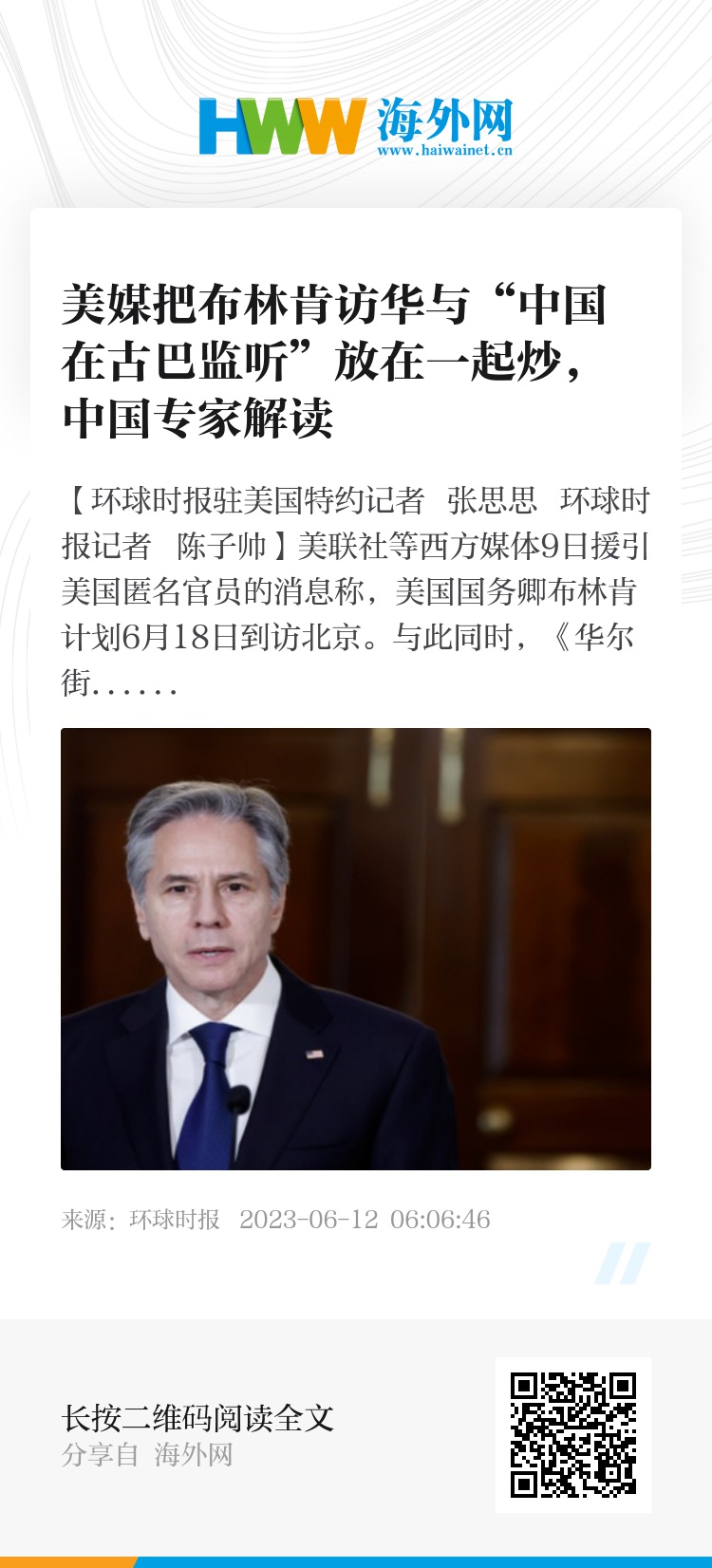 HWW 海外网
www.haiwainet.cn

美媒把布林肯访华与“中国在古巴监听”放在一起炒，中国专家解读

【环球时报驻美国特约记者 张思思 环球时报记者 陈子帅】美联社等西方媒体9日援引美国匿名官员的消息称，美国国务卿布林肯计划6月18日到访北京。与此同时，《华尔街......

来源：环球时报 2023-06-12 06:06:46

长按二维码阅读全文
分享自 海外网